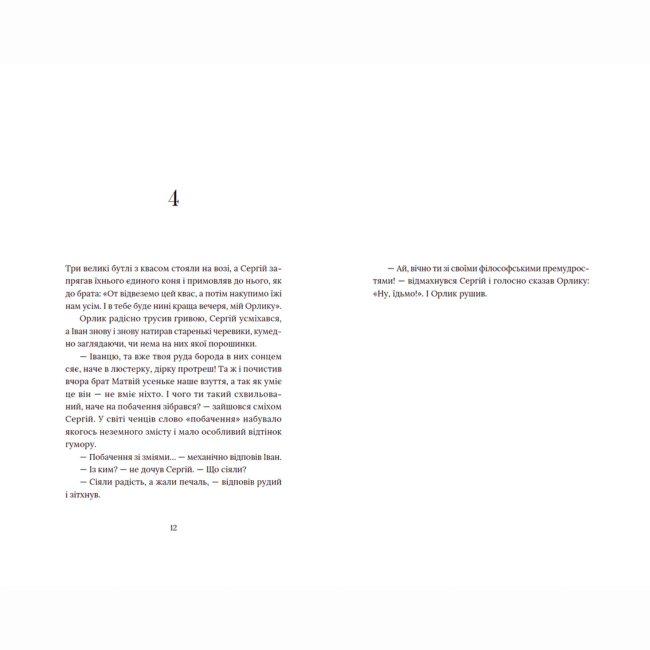 4

Три великі бутлі з квасом стояли на возі, а Сергій запрягав їхнього єдиного коня і примовляв до нього, як до брата: «От відвеземо цей квас, а потім накупимо їжі нам усім. І в тебе буде нині краща вечеря, мій Орлику».

Орлик радісно трусив гривою, Сергій усміхався, а Іван знову і знову натирав старенькі черевики, кумедно заглядаючи, чи нема на них якої порошинки.

— Іванцю, та вже твоя руда борода в них сонцем сяє, наче в люстерку, дірку протреш! Та ж і почистив вчора брат Матвій усеньке наше взуття, а так як уміє він — не вміє ніхто. І чого ти такий схвильований, наче на побачення зібрався? — зайшовся сміхом Сергій. У світі ченців слово «побачення» набувало якогось неземного змісту і мало особливий відтінок гумору.

— Побачення зі зміями... — механічно відповів Іван.

— Із ким? — не дочув Сергій. — Що сіяли?

— Сіяли радість, а жали печаль, — відповів рудий і зітхнув.

12

— Ай, вічно ти зі своїми філософськими премудростями! — відмахнувся Сергій і голосно сказав Орлику: «Ну, їдьмо!». І Орлик рушив.